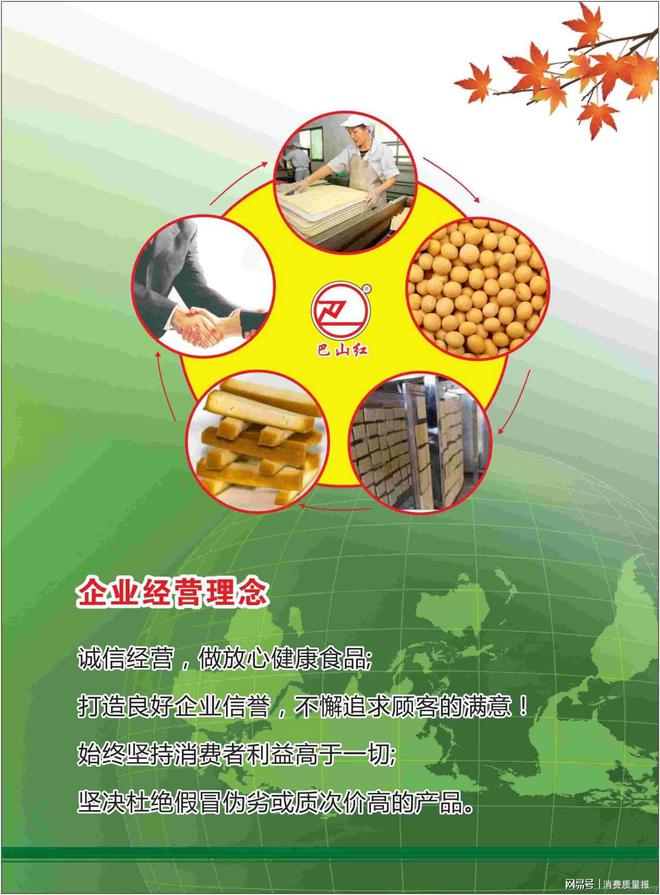 巴山红

企业经营理念

诚信经营，做放心健康食品;

打造良好企业信誉，不懈追求顾客的满意！

始终坚持消费者利益高于一切;

坚决杜绝假冒伪劣或质次价高的产品。

网易号 | 消费质量报